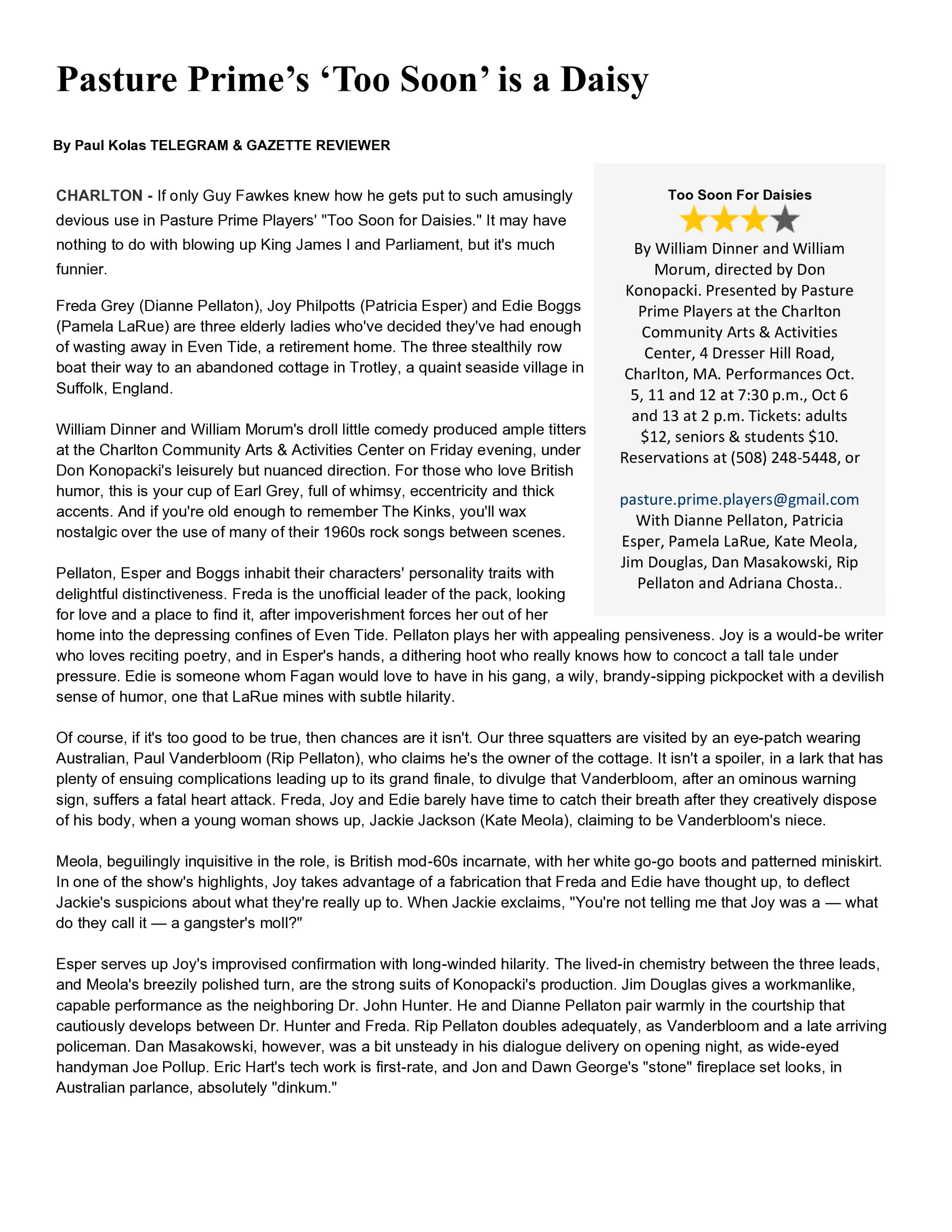 Pasture Prime's 'Too Soon' is a Daisy

By Paul Kolas TELEGRAM & GAZETTE REVIEWER

CHARLTON - If only Guy Fawkes knew how he gets put to such amusingly devious use in Pasture Prime Players' "Too Soon for Daisies." It may have nothing to do with blowing up King James I and Parliament, but it's much funnier.

Freda Grey (Dianne Pellaton), Joy Philpotts (Patricia Esper) and Edie Boggs (Pamela LaRue) are three elderly ladies who've decided they've had enough of wasting away in Even Tide, a retirement home. The three stealthily row boat their way to an abandoned cottage in Trotley, a quaint seaside village in Suffolk, England.

William Dinner and William Morum's droll little comedy produced ample titters at the Charlton Community Arts & Activities Center on Friday evening, under Don Konopacki's leisurely but nuanced direction. For those who love British humor, this is your cup of Earl Grey, full of whimsy, eccentricity and thick accents. And if you're old enough to remember The Kinks, you'll wax nostalgic over the use of many of their 1960s rock songs between scenes.

Pellaton, Esper and Boggs inhabit their characters' personality traits with delightful distinctiveness. Freda is the unofficial leader of the pack, looking for love and a place to find it, after impoverishment forces her out of her home into the depressing confines of Even Tide. Pellaton plays her with appealing pensiveness. Joy is a would-be writer who loves reciting poetry, and in Esper's hands, a dithering hoot who really knows how to concoct a tall tale under pressure. Edie is someone whom Fagan would love to have in his gang, a wily, brandy-sipping pickpocket with a devilish sense of humor, one that LaRue mines with subtle hilarity.

Of course, if it's too good to be true, then chances are it isn't. Our three squatters are visited by an eye-patch wearing Australian, Paul Vanderbloom (Rip Pellaton), who claims he's the owner of the cottage. It isn't a spoiler, in a lark that has plenty of ensuing complications leading up to its grand finale, to divulge that Vanderbloom, after an ominous warning sign, suffers a fatal heart attack. Freda, Joy and Edie barely have time to catch their breath after they creatively dispose of his body, when a young woman shows up, Jackie Jackson (Kate Meola), claiming to be Vanderbloom's niece.

Meola, beguilingly inquisitive in the role, is British mod-60s incarnate, with her white go-go boots and patterned miniskirt. In one of the show's highlights, Joy takes advantage of a fabrication that Freda and Edie have thought up, to deflect Jackie's suspicions about what they're really up to. When Jackie exclaims, "You're not telling me that Joy was a — what do they call it — a gangster's moll?"

Esper serves up Joy's improvised confirmation with long-winded hilarity. The lived-in chemistry between the three leads, and Meola's breezily polished turn, are the strong suits of Konopacki's production. Jim Douglas gives a workmanlike, capable performance as the neighboring Dr. John Hunter. He and Dianne Pellaton pair warmly in the courtship that cautiously develops between Dr. Hunter and Freda. Rip Pellaton doubles adequately, as Vanderbloom and a late arriving policeman. Dan Masakowski, however, was a bit unsteady in his dialogue delivery on opening night, as wide-eyed handyman Joe Pollup. Eric Hart's tech work is first-rate, and Jon and Dawn George's "stone" fireplace set looks, in Australian parlance, absolutely "dinkum."

Too Soon For Daisies

By William Dinner and William Morum, directed by Don Konopacki. Presented by Pasture Prime Players at the Charlton Community Arts & Activities Center, 4 Dresser Hill Road, Charlton, MA. Performances Oct. 5, 11 and 12 at 7:30 p.m., Oct 6 and 13 at 2 p.m. Tickets: adults $12, seniors & students $10. Reservations at (508) 248-5448, or

pasture.prime.players@gmail.com
With Dianne Pellaton, Patricia Esper, Pamela LaRue, Kate Meola, Jim Douglas, Dan Masakowski, Rip Pellaton and Adriana Chosta..